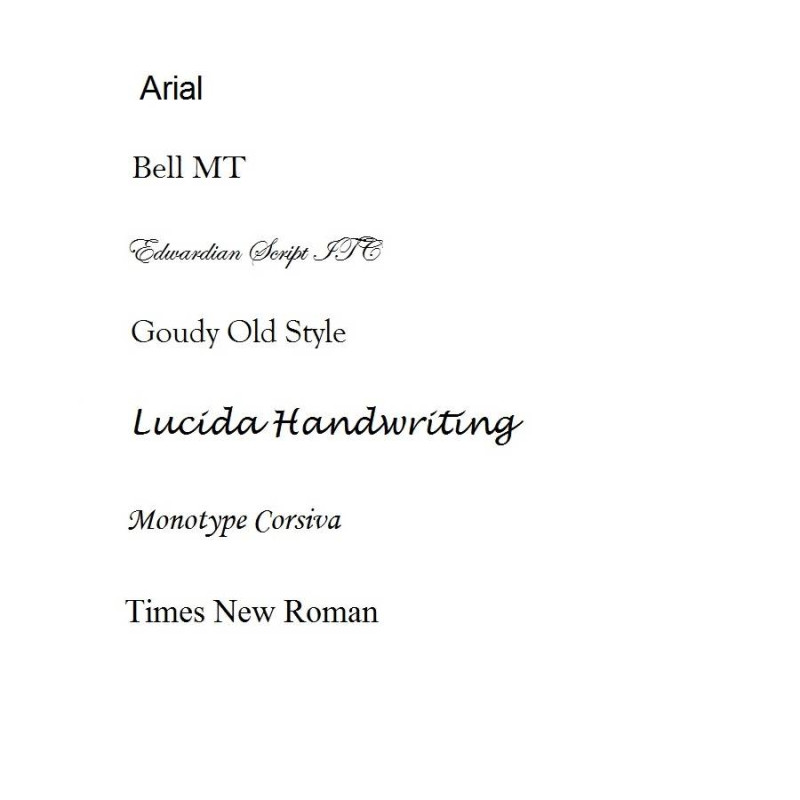 Arial

Bell MT

Edwardian Script ITC

Goudy Old Style

Lucida Handwriting

Monotype Corsiva

Times New Roman